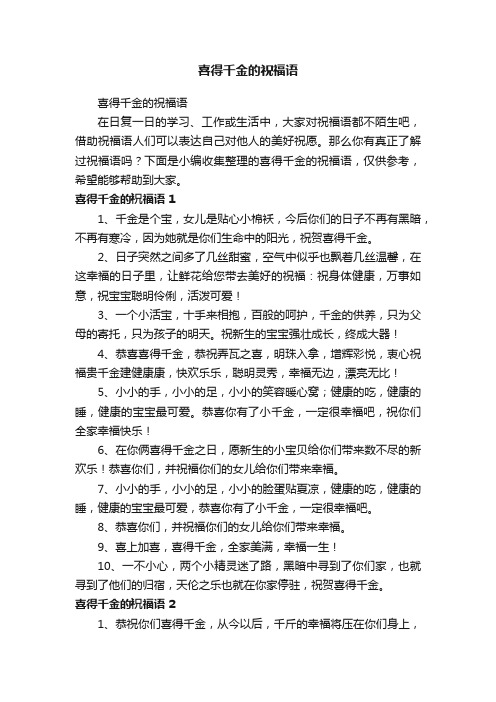 喜得千金的祝福语

喜得千金的祝福语

在日复一日的学习、工作或生活中，大家对祝福语都不陌生吧，借助祝福语人们可以表达自己对他人的美好祝愿。那么你有真正了解过祝福语吗？下面是小编收集整理的喜得千金的祝福语，仅供参考，希望能够帮助到大家。

喜得千金的祝福语 1

1、千金是个宝，女儿是贴心小棉袄，今后你们的日子不再有黑暗，不再有寒冷，因为她就是你们生命中的阳光，祝贺喜得千金。

2、日子突然之间多了几丝甜蜜，空气中似乎也飘着几丝温馨，在这幸福的日子里，让鲜花给您带去美好的祝福：祝身体健康，万事如意，祝宝宝聪明伶俐，活泼可爱！

3、一个小活宝，十手来相抱，百般的呵护，千金的供养，只为父母的寄托，只为孩子的明天。祝新生的宝宝强壮成长，终成大器！

4、恭喜喜得千金，恭祝弄瓦之喜，明珠入拿，增辉彩悦，衷心祝福贵千金建健康康，快欢乐乐，聪明灵秀，幸福无边，漂亮无比！

5、小小的手，小小的足，小小的笑容暖心窝；健康的吃，健康的睡，健康的宝宝最可爱。恭喜你有了小千金，一定很幸福吧，祝你们全家幸福快乐！

6、在你俩喜得千金之日，愿新生的小宝贝给你们带来数不尽的新欢乐！恭喜你们，并祝福你们的女儿给你们带来幸福。

7、小小的手，小小的足，小小的脸蛋贴夏凉，健康的吃，健康的睡，健康的宝宝最可爱，恭喜你有了小千金，一定很幸福吧。

8、恭喜你们，并祝福你们的女儿给你们带来幸福。

9、喜上加喜，喜得千金，全家美满，幸福一生！

10、一不小心，两个小精灵迷了路，黑暗中寻到了你们家，也就寻到了他们的归宿，天伦之乐也就在你家停驻，祝贺喜得千金。

喜得千金的祝福语 2

1、恭祝你们喜得千金，从今以后，千斤的幸福将压在你们身上，